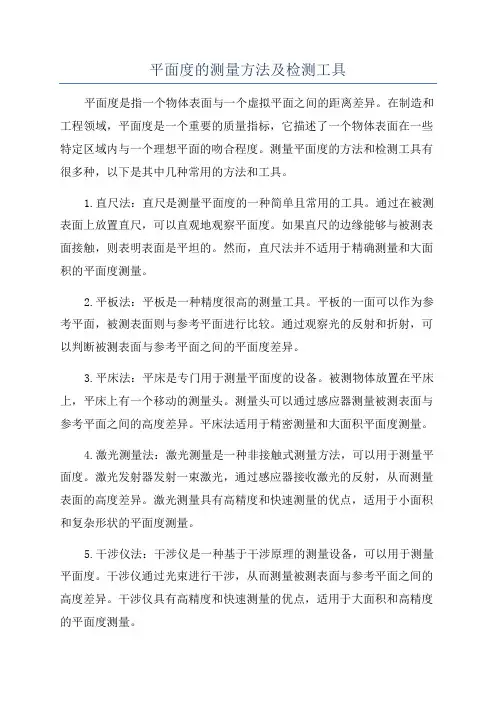 平面度的测量方法及检测工具

平面度是指一个物体表面与一个虚拟平面之间的距离差异。在制造和工程领域，平面度是一个重要的质量指标，它描述了一个物体表面在一些特定区域内与一个理想平面的吻合程度。测量平面度的方法和检测工具有很多种，以下是其中几种常用的方法和工具。

1.直尺法：直尺是测量平面度的一种简单且常用的工具。通过在被测表面上放置直尺，可以直观地观察平面度。如果直尺的边缘能够与被测表面接触，则表明表面是平坦的。然而，直尺法并不适用于精确测量和大面积的平面度测量。

2.平板法：平板是一种精度很高的测量工具。平板的一面可以作为参考平面，被测表面则与参考平面进行比较。通过观察光的反射和折射，可以判断被测表面与参考平面之间的平面度差异。

3.平床法：平床是专门用于测量平面度的设备。被测物体放置在平床上，平床上有一个移动的测量头。测量头可以通过感应器测量被测表面与参考平面之间的高度差异。平床法适用于精密测量和大面积平面度测量。

4.激光测量法：激光测量是一种非接触式测量方法，可以用于测量平面度。激光发射器发射一束激光，通过感应器接收激光的反射，从而测量表面的高度差异。激光测量具有高精度和快速测量的优点，适用于小面积和复杂形状的平面度测量。

5.干涉仪法：干涉仪是一种基于干涉原理的测量设备，可以用于测量平面度。干涉仪通过光束进行干涉，从而测量被测表面与参考平面之间的高度差异。干涉仪具有高精度和快速测量的优点，适用于大面积和高精度的平面度测量。